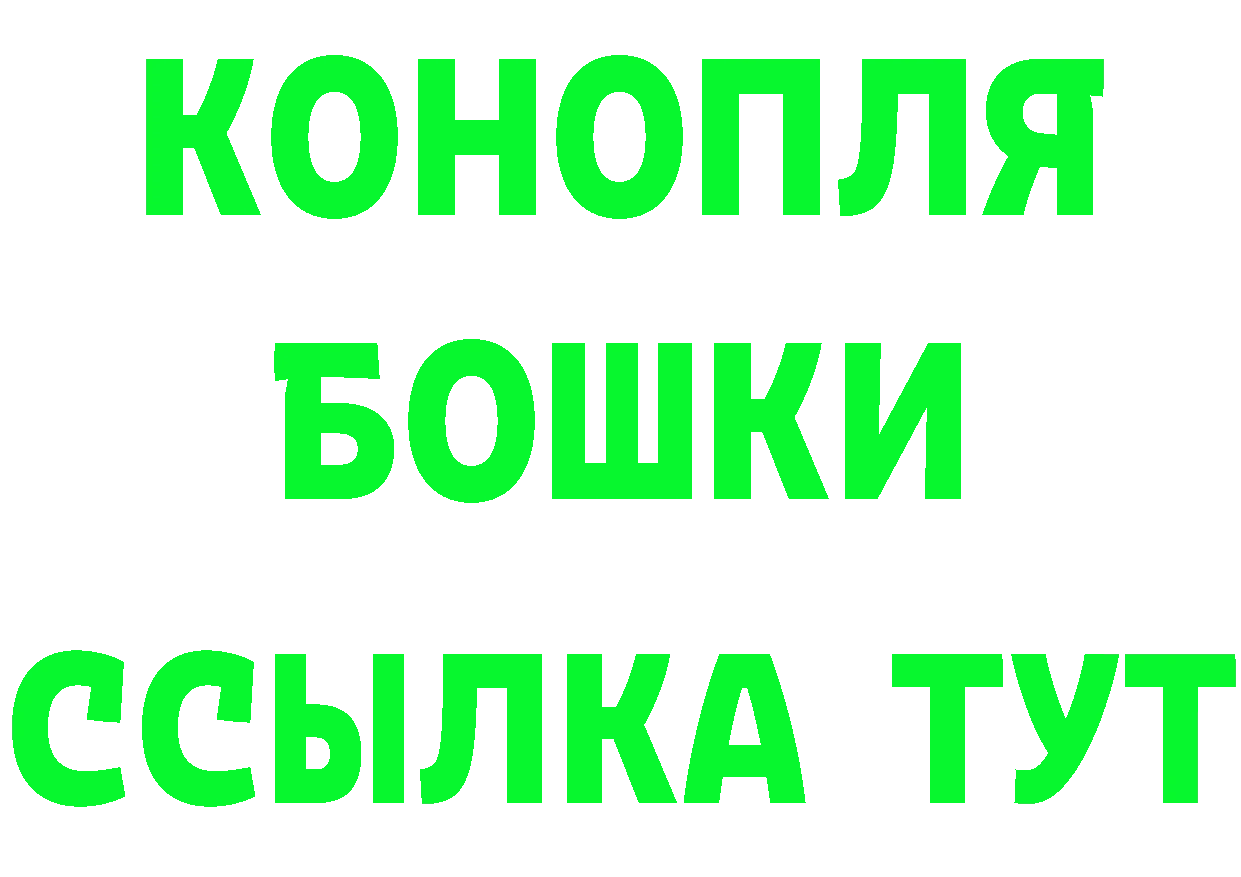 КОНОПЛЯ
БОШКИ
ССЫЛКА ТУТ